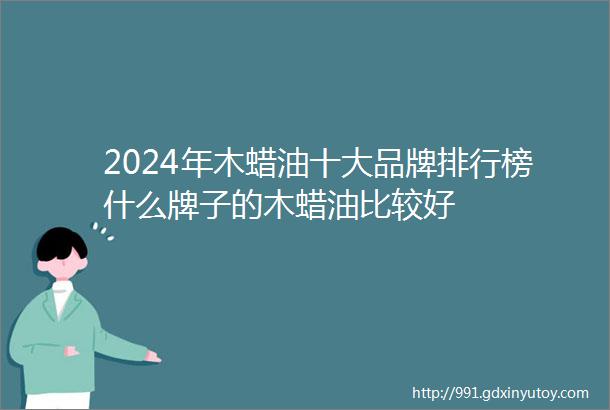 2024年木蜡油十大品牌排行榜什么牌子的木蜡油比较好

http://991.gdxinyutoy.com